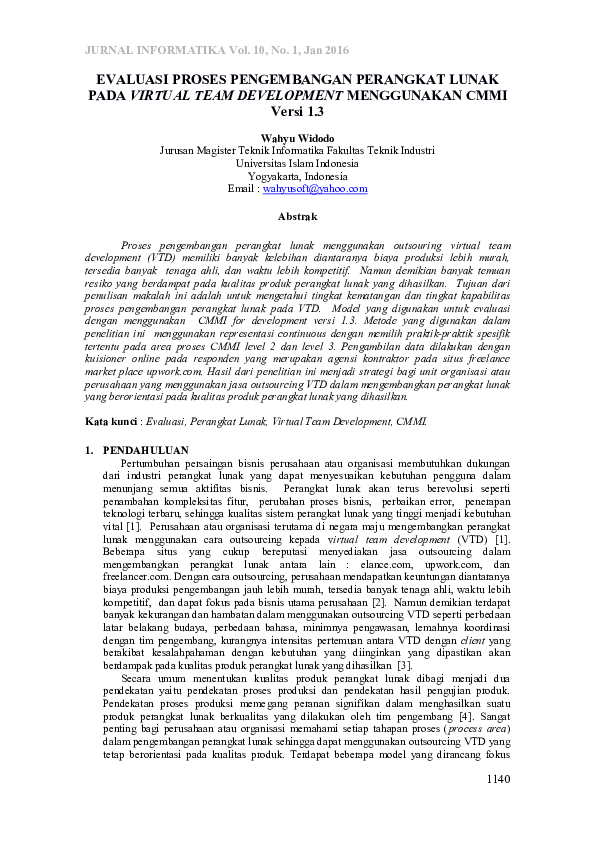 JURNAL INFORMATIKA Vol. 10, No. 1, Jan 2016

EVALUASI PROSES PENGEMBANGAN PERANGKAT LUNAK PADA VIRTUAL TEAM DEVELOPMENT MENGGUNAKAN CMMI Versi 1.3

Wahyu Widodo
Jurusan Magister Teknik Informatika Fakultas Teknik Industri
Universitas Islam Indonesia
Yogyakarta, Indonesia
Email : wahyusoft@yahoo.com

Abstrak

Proses pengembangan perangkat lunak menggunakan outsouring virtual team development (VTD) memiliki banyak kelebihan diantaranya biaya produksi lebih murah, tersedia banyak tenaga ahli, dan waktu lebih kompetitif. Namun demikian banyak temuan resiko yang berdampat pada kualitas produk perangkat lunak yang dihasilkan. Tujuan dari penulisan makalah ini adalah untuk mengetahui tingkat kematangan dan tingkat kapabilitas proses pengembangan perangkat lunak pada VTD. Model yang digunakan untuk evaluasi dengan menggunakan CMMI for development versi 1.3. Metode yang digunakan dalam penelitian ini menggunakan representasi continuous dengan memilih praktik-praktik spesifik tertentu pada area proses CMMI level 2 dan level 3. Pengambilan data dilakukan dengan kuisioner online pada responden yang merupakan agensi kontraktor pada situs freelance market place upwork.com. Hasil dari penelitian ini menjadi strategi bagi unit organisasi atau perusahaan yang menggunakan jasa outsourcing VTD dalam mengembangkan perangkat lunak yang berorientasi pada kualitas produk perangkat lunak yang dihasilkan.

Kata kunci : Evaluasi, Perangkat Lunak, Virtual Team Development, CMMI.

1. PENDAHULUAN

Pertumbuhan persaingan bisnis perusahaan atau organisasi membutuhkan dukungan dari industri perangkat lunak yang dapat menyesuaikan kebutuhan pengguna dalam menunjang semua aktifitas bisnis. Perangkat lunak akan terus berevolusi seperti penambahan kompleksitas fitur, perubahan proses bisnis, perbaikan error, penerapan teknologi terbaru, sehingga kualitas sistem perangkat lunak yang tinggi menjadi kebutuhan vital [1]. Perusahaan atau organisasi terutama di negara maju mengembangkan perangkat lunak menggunakan cara outsourcing kepada virtual team development (VTD) [1]. Beberapa situs yang cukup bereputasi menyediakan jasa outsourcing dalam mengembangkan perangkat lunak antara lain : elance.com, upwork.com, dan freelancer.com. Dengan cara outsourcing, perusahaan mendapatkan keuntungan diantaranya biaya produksi pengembangan jauh lebih murah, tersedia banyak tenaga ahli, waktu lebih kompetitif, dan dapat fokus pada bisnis utama perusahaan [2]. Namun demikian terdapat banyak kekurangan dan hambatan dalam menggunakan outsourcing VTD seperti perbedaan latar belakang budaya, perbedaan bahasa, minimnya pengawasan, lemahnya koordinasi dengan tim pengembang, kurangnya intensitas pertemuan antara VTD dengan client yang berakibat kesalahpahaman dengan kebutuhan yang diinginkan yang dipastikan akan berdampak pada kualitas produk perangkat lunak yang dihasilkan [3].

Secara umum menentukan kualitas produk perangkat lunak dibagi menjadi dua pendekatan yaitu pendekatan proses produksi dan pendekatan hasil pengujian produk. Pendekatan proses produksi memegang peranan signifikan dalam menghasilkan suatu produk perangkat lunak berkualitas yang dilakukan oleh tim pengembang [4]. Sangat penting bagi perusahaan atau organisasi memahami setiap tahapan proses (process area) dalam pengembangan perangkat lunak sehingga dapat menggunakan outsourcing VTD yang tetap berorientasi pada kualitas produk. Terdapat beberapa model yang dirancang fokus

1140